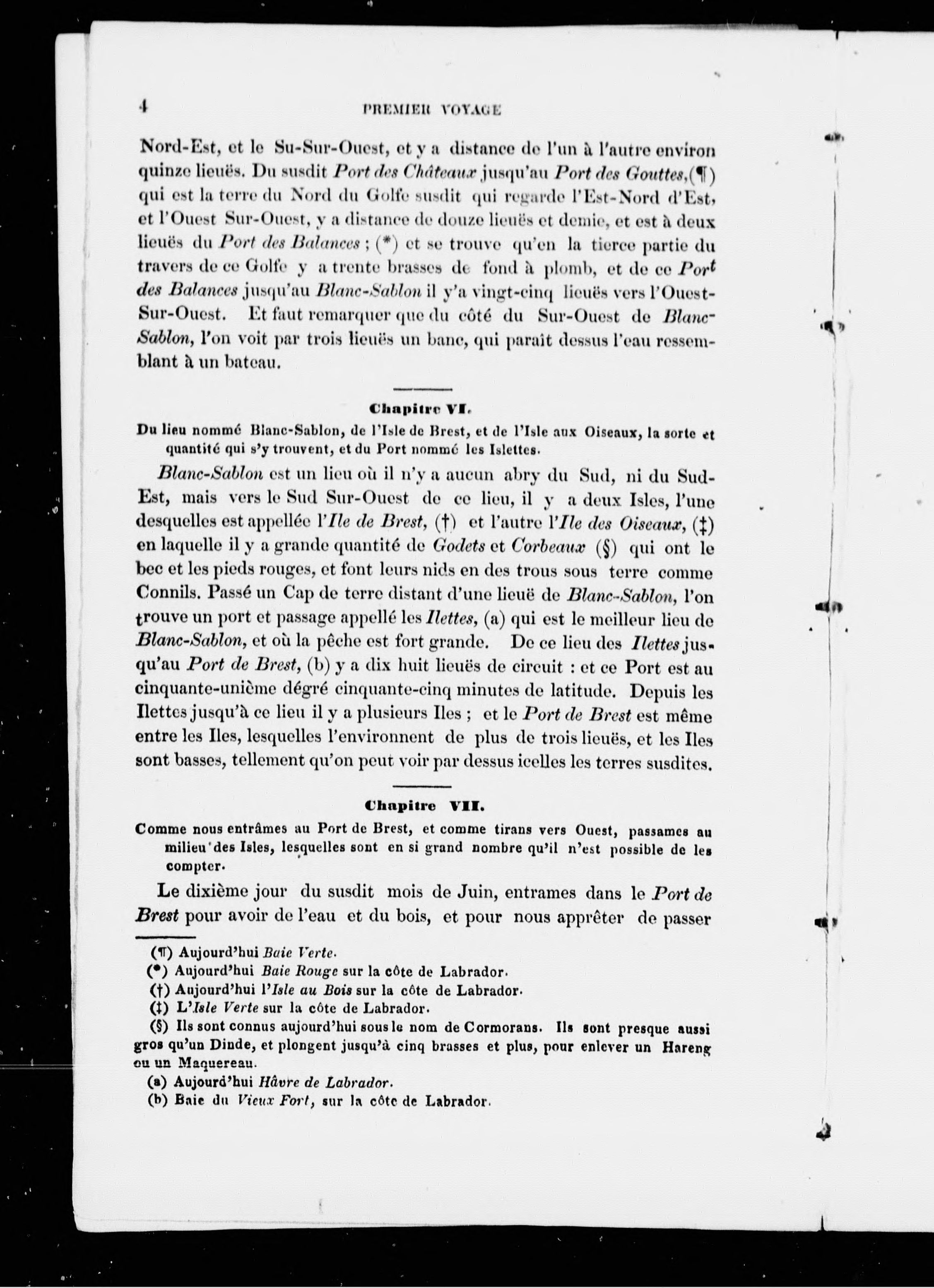 4 PREMIER VOYAGE

Nord-Est, et le Su-Sur-Ouest, et y a distance de l'un à l'autre environ quinze lieuës. Du susdit Port des Châteaux jusqu'au Port des Gouttes,(¶) qui est la terre du Nord du Golfe susdit qui regarde l'Est-Nord d'Est, et l'Ouest Sur-Ouest, y a distance de douze lieuës et demie, et est à deux lieuës du Port des Balances ; (*) et se trouve qu'en la tierce partie du travers de ce Golfe y a trente brasses de fond à plomb, et de ce Port des Balances jusqu'au Blanc-Sablon il y'a vingt-cinq lieuës vers l'Ouest-Sur-Ouest. Et faut remarquer que du côté du Sur-Ouest de Blanc-Sablon, l'on voit par trois lieuës un banc, qui paraît dessus l'eau ressemblant à un bateau.

Chapitre VI.

Du lieu nommé Blanc-Sablon, de l'Isle de Brest, et de l'Isle aux Oiseaux, la sorte et quantité qui s'y trouvent, et du Port nommé les Islettes.

Blanc-Sablon est un lieu où il n'y a aucun abry du Sud, ni du Sud-Est, mais vers le Sud Sur-Ouest de ce lieu, il y a deux Isles, l'une desquelles est appellée l'Ile de Brest, (†) et l'autre l'Ile des Oiseaux, (‡) en laquelle il y a grande quantité de Godets et Corbeaux (§) qui ont le bec et les pieds rouges, et font leurs nids en des trous sous terre comme Connils. Passé un Cap de terre distant d'une lieuë de Blanc-Sablon, l'on trouve un port et passage appellé les Ilettes, (a) qui est le meilleur lieu de Blanc-Sablon, et où la pêche est fort grande. De ce lieu des Ilettes jusqu'au Port de Brest, (b) y a dix huit lieuës de circuit : et ce Port est au cinquante-unième dégré cinquante-cinq minutes de latitude. Depuis les Ilettes jusqu'à ce lieu il y a plusieurs Iles ; et le Port de Brest est même entre les Iles, lesquelles l'environnent de plus de trois lieuës, et les Iles sont basses, tellement qu'on peut voir par dessus icelles les terres susdites.

Chapitre VII.

Comme nous entrâmes au Port de Brest, et comme tirans vers Ouest, passames au milieu des Isles, lesquelles sont en si grand nombre qu'il n'est possible de les compter.

Le dixième jour du susdit mois de Juin, entrames dans le Port de Brest pour avoir de l'eau et du bois, et pour nous apprêter de passer

(¶) Aujourd'hui Baie Verte.
(*) Aujourd'hui Baie Rouge sur la côte de Labrador.
(†) Aujourd'hui l'Isle au Bois sur la côte de Labrador.
(‡) L'Isle Verte sur la côte de Labrador.
(§) Ils sont connus aujourd'hui sous le nom de Cormorans. Ils sont presque aussi gros qu'un Dinde, et plongent jusqu'à cinq brasses et plus, pour enlever un Hareng ou un Maquereau.
(a) Aujourd'hui Hâvre de Labrador.
(b) Baie du Vieux Fort, sur la côte de Labrador.